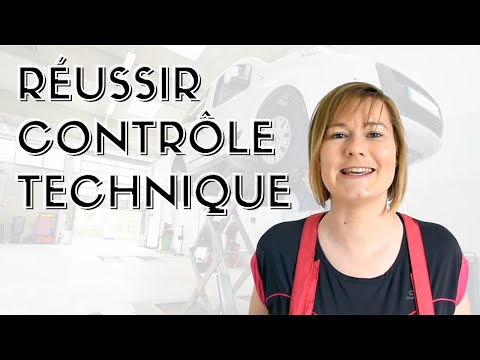 RÉUSSIR
CONTRÔLE
TECHNIQUE